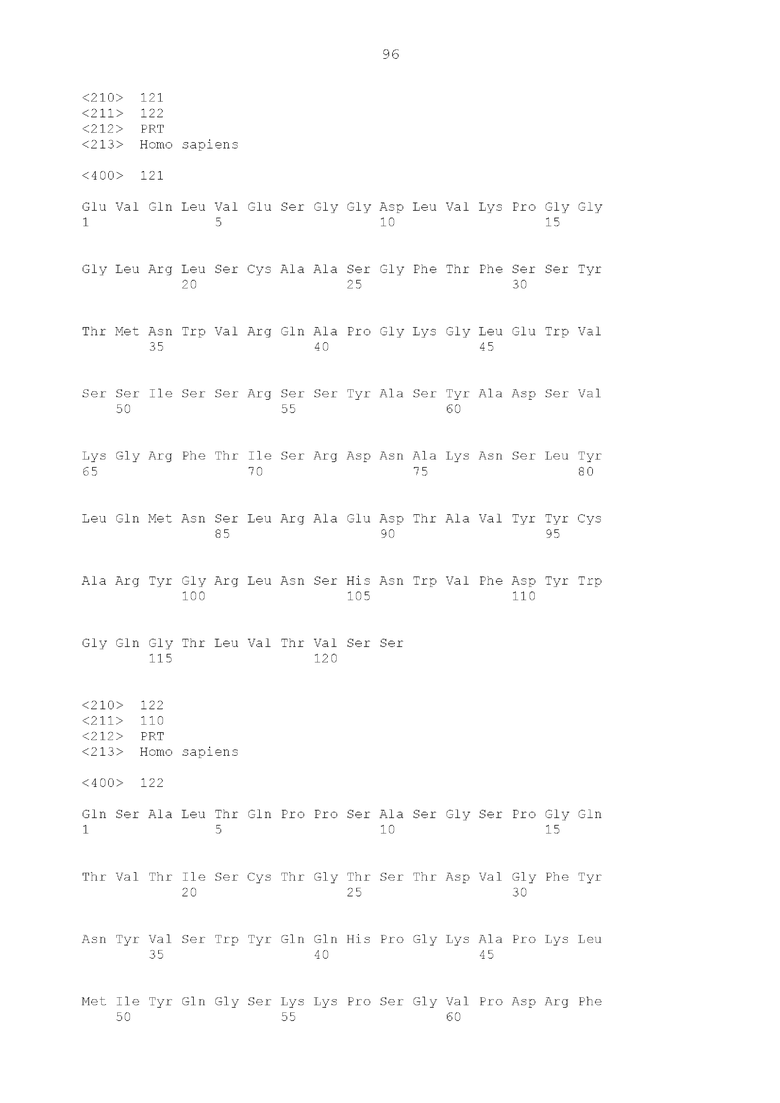 96

<210> 121
<211> 122
<212> PRT
<213> Homo sapiens

<400> 121

Glu Val Gln Leu Val Glu Ser Gly Gly Asp Leu Val Lys Pro Gly Gly
1               5                   10                  15

Gly Leu Arg Leu Ser Cys Ala Ala Ser Gly Phe Thr Phe Ser Ser Tyr
            20                  25                  30

Thr Met Asn Trp Val Arg Gln Ala Pro Gly Lys Gly Leu Glu Trp Val
        35                  40                  45

Ser Ser Ile Ser Ser Arg Ser Ser Tyr Ala Ser Tyr Ala Asp Ser Val
    50                  55                  60

Lys Gly Arg Phe Thr Ile Ser Arg Asp Asn Ala Lys Asn Ser Leu Tyr
65                  70                  75                  80

Leu Gln Met Asn Ser Leu Arg Ala Glu Asp Thr Ala Val Tyr Tyr Cys
                85                  90                  95

Ala Arg Tyr Gly Arg Leu Asn Ser His Asn Trp Val Phe Asp Tyr Trp
            100                 105                 110

Gly Gln Gly Thr Leu Val Thr Val Ser Ser
        115                 120

<210> 122
<211> 110
<212> PRT
<213> Homo sapiens

<400> 122

Gln Ser Ala Leu Thr Gln Pro Pro Ser Ala Ser Gly Ser Pro Gly Gln
1               5                   10                  15

Thr Val Thr Ile Ser Cys Thr Gly Thr Ser Thr Asp Val Gly Phe Tyr
            20                  25                  30

Asn Tyr Val Ser Trp Tyr Gln Gln His Pro Gly Lys Ala Pro Lys Leu
        35                  40                  45

Met Ile Tyr Gln Gly Ser Lys Lys Pro Ser Gly Val Pro Asp Arg Phe
    50                  55                  60